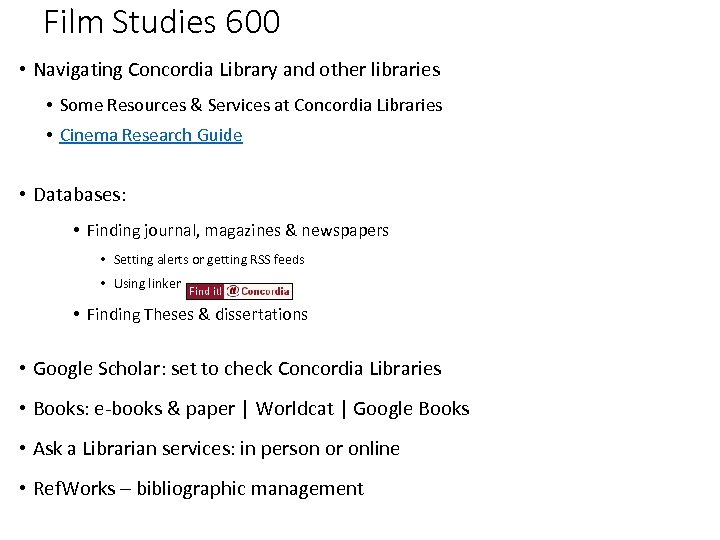 Film Studies 600

• Navigating Concordia Library and other libraries
  • Some Resources & Services at Concordia Libraries
  • Cinema Research Guide

• Databases:
  • Finding journal, magazines & newspapers
    • Setting alerts or getting RSS feeds
    • Using linker Find it! @ Concordia
  • Finding Theses & dissertations

• Google Scholar: set to check Concordia Libraries

• Books: e-books & paper | Worldcat | Google Books

• Ask a Librarian services: in person or online

• RefWorks – bibliographic management